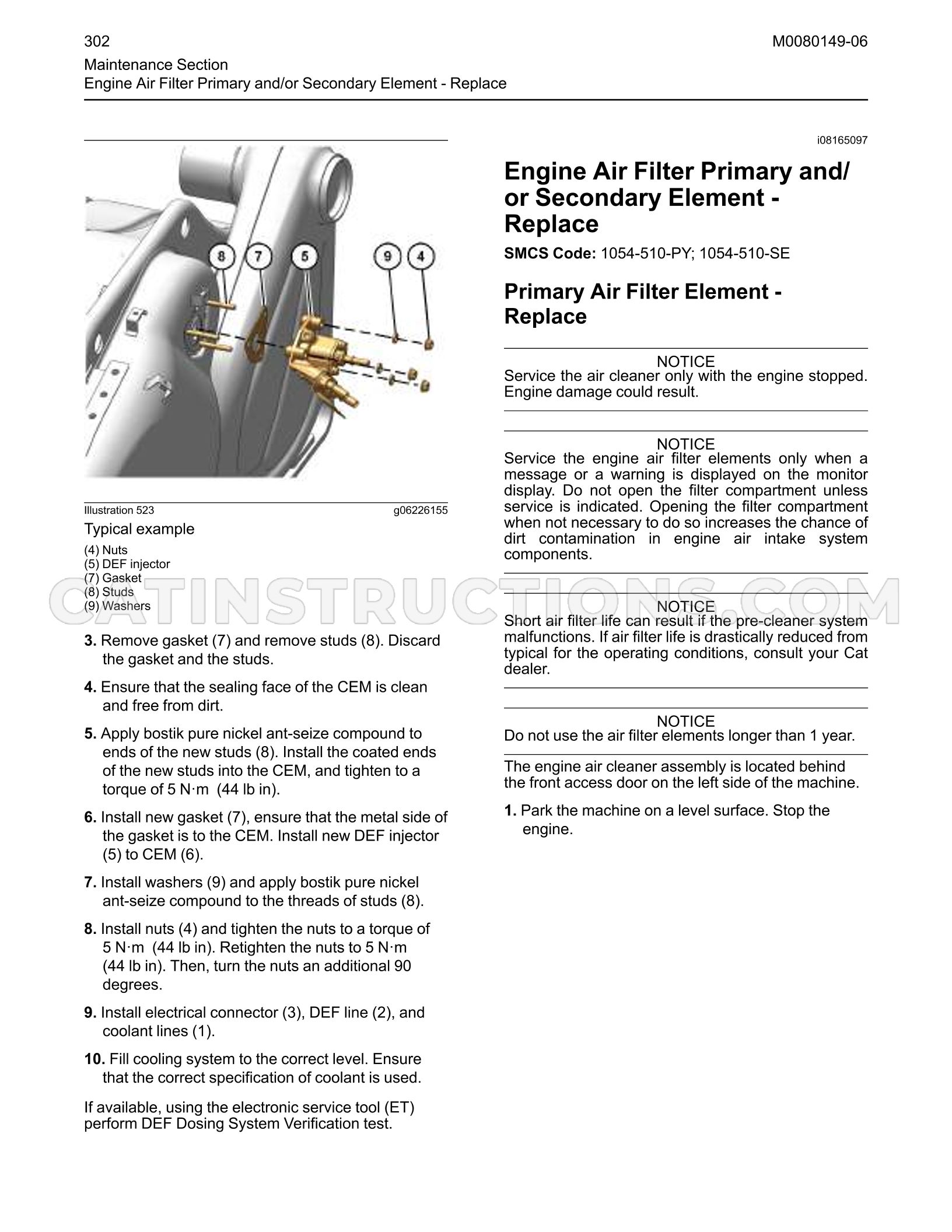 302

M0080149-06

Maintenance Section
Engine Air Filter Primary and/or Secondary Element - Replace

8
7
5
9
4

Illustration 523

g06226155

Typical example

(4) Nuts
(5) DEF injector
(7) Gasket
(8) Studs
(9) Washers

3. Remove gasket (7) and remove studs (8). Discard the gasket and the studs.

4. Ensure that the sealing face of the CEM is clean and free from dirt.

5. Apply bostik pure nickel ant-seize compound to ends of the new studs (8). Install the coated ends of the new studs into the CEM, and tighten to a torque of 5 N·m (44 lb in).

6. Install new gasket (7), ensure that the metal side of the gasket is to the CEM. Install new DEF injector (5) to CEM (6).

7. Install washers (9) and apply bostik pure nickel ant-seize compound to the threads of studs (8).

8. Install nuts (4) and tighten the nuts to a torque of 5 N·m (44 lb in). Retighten the nuts to 5 N·m (44 lb in). Then, turn the nuts an additional 90 degrees.

9. Install electrical connector (3), DEF line (2), and coolant lines (1).

10. Fill cooling system to the correct level. Ensure that the correct specification of coolant is used.

If available, using the electronic service tool (ET) perform DEF Dosing System Verification test.

i08165097

Engine Air Filter Primary and/or Secondary Element - Replace

SMCS Code: 1054-510-PY; 1054-510-SE

Primary Air Filter Element - Replace

NOTICE
Service the air cleaner only with the engine stopped. Engine damage could result.

NOTICE
Service the engine air filter elements only when a message or a warning is displayed on the monitor display. Do not open the filter compartment unless service is indicated. Opening the filter compartment when not necessary to do so increases the chance of dirt contamination in engine air intake system components.

NOTICE
Short air filter life can result if the pre-cleaner system malfunctions. If air filter life is drastically reduced from typical for the operating conditions, consult your Cat dealer.

NOTICE
Do not use the air filter elements longer than 1 year.

The engine air cleaner assembly is located behind the front access door on the left side of the machine.

1. Park the machine on a level surface. Stop the engine.

CATINSTRUCTIONS.COM